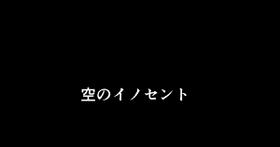 空のイノセント